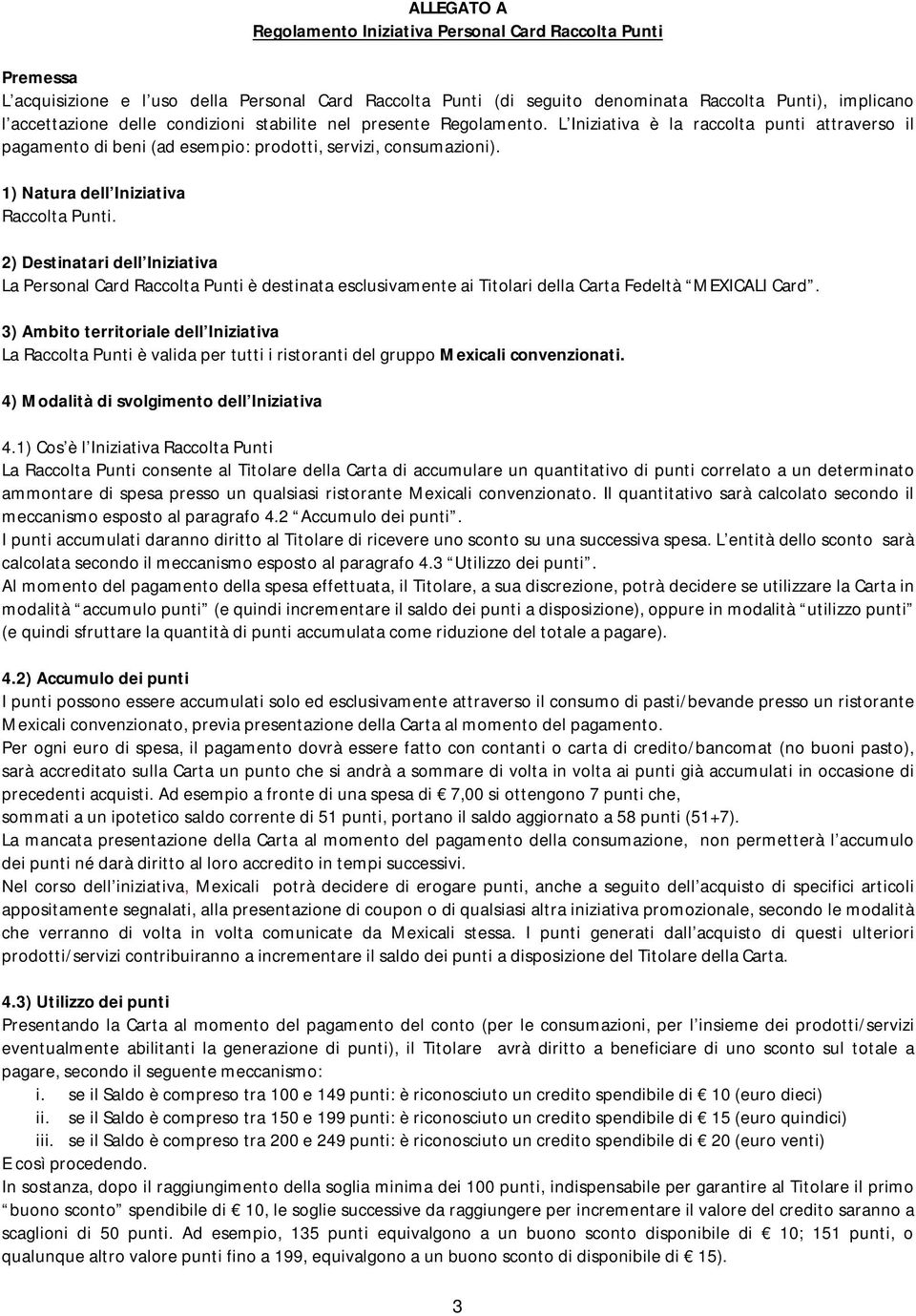 ALLEGATO A
Regolamento Iniziativa Personal Card Raccolta Punti

Premessa
L acquisizione e l uso della Personal Card Raccolta Punti (di seguito denominata Raccolta Punti), implicano l accettazione delle condizioni stabilite nel presente Regolamento. L Iniziativa è la raccolta punti attraverso il pagamento di beni (ad esempio: prodotti, servizi, consumazioni).

1) Natura dell Iniziativa
Raccolta Punti.

2) Destinatari dell Iniziativa
La Personal Card Raccolta Punti è destinata esclusivamente ai Titolari della Carta Fedeltà MEXICALI Card .

3) Ambito territoriale dell Iniziativa
La Raccolta Punti è valida per tutti i ristoranti del gruppo Mexicali convenzionati.

4) Modalità di svolgimento dell Iniziativa

4.1) Cos è l Iniziativa Raccolta Punti
La Raccolta Punti consente al Titolare della Carta di accumulare un quantitativo di punti correlato a un determinato ammontare di spesa presso un qualsiasi ristorante Mexicali convenzionato. Il quantitativo sarà calcolato secondo il meccanismo esposto al paragrafo 4.2 Accumulo dei punti .
I punti accumulati daranno diritto al Titolare di ricevere uno sconto su una successiva spesa. L entità dello sconto sarà calcolata secondo il meccanismo esposto al paragrafo 4.3 Utilizzo dei punti .
Al momento del pagamento della spesa effettuata, il Titolare, a sua discrezione, potrà decidere se utilizzare la Carta in modalità accumulo punti (e quindi incrementare il saldo dei punti a disposizione), oppure in modalità utilizzo punti (e quindi sfruttare la quantità di punti accumulata come riduzione del totale a pagare).

4.2) Accumulo dei punti
I punti possono essere accumulati solo ed esclusivamente attraverso il consumo di pasti/bevande presso un ristorante Mexicali convenzionato, previa presentazione della Carta al momento del pagamento.
Per ogni euro di spesa, il pagamento dovrà essere fatto con contanti o carta di credito/bancomat (no buoni pasto), sarà accreditato sulla Carta un punto che si andrà a sommare di volta in volta ai punti già accumulati in occasione di precedenti acquisti. Ad esempio a fronte di una spesa di € 7,00 si ottengono 7 punti che,
sommati a un ipotetico saldo corrente di 51 punti, portano il saldo aggiornato a 58 punti (51+7).
La mancata presentazione della Carta al momento del pagamento della consumazione, non permetterà l accumulo dei punti né darà diritto al loro accredito in tempi successivi.
Nel corso dell iniziativa, Mexicali potrà decidere di erogare punti, anche a seguito dell acquisto di specifici articoli appositamente segnalati, alla presentazione di coupon o di qualsiasi altra iniziativa promozionale, secondo le modalità che verranno di volta in volta comunicate da Mexicali stessa. I punti generati dall acquisto di questi ulteriori prodotti/servizi contribuiranno a incrementare il saldo dei punti a disposizione del Titolare della Carta.

4.3) Utilizzo dei punti
Presentando la Carta al momento del pagamento del conto (per le consumazioni, per l insieme dei prodotti/servizi eventualmente abilitanti la generazione di punti), il Titolare avrà diritto a beneficiare di uno sconto sul totale a pagare, secondo il seguente meccanismo:
i. se il Saldo è compreso tra 100 e 149 punti: è riconosciuto un credito spendibile di € 10 (euro dieci)
ii. se il Saldo è compreso tra 150 e 199 punti: è riconosciuto un credito spendibile di € 15 (euro quindici)
iii. se il Saldo è compreso tra 200 e 249 punti: è riconosciuto un credito spendibile di € 20 (euro venti)
E così procedendo.
In sostanza, dopo il raggiungimento della soglia minima dei 100 punti, indispensabile per garantire al Titolare il primo buono sconto spendibile di € 10, le soglie successive da raggiungere per incrementare il valore del credito saranno a scaglioni di 50 punti. Ad esempio, 135 punti equivalgono a un buono sconto disponibile di € 10; 151 punti, o qualunque altro valore punti fino a 199, equivalgono a un buono sconto di disponibile di € 15).

3